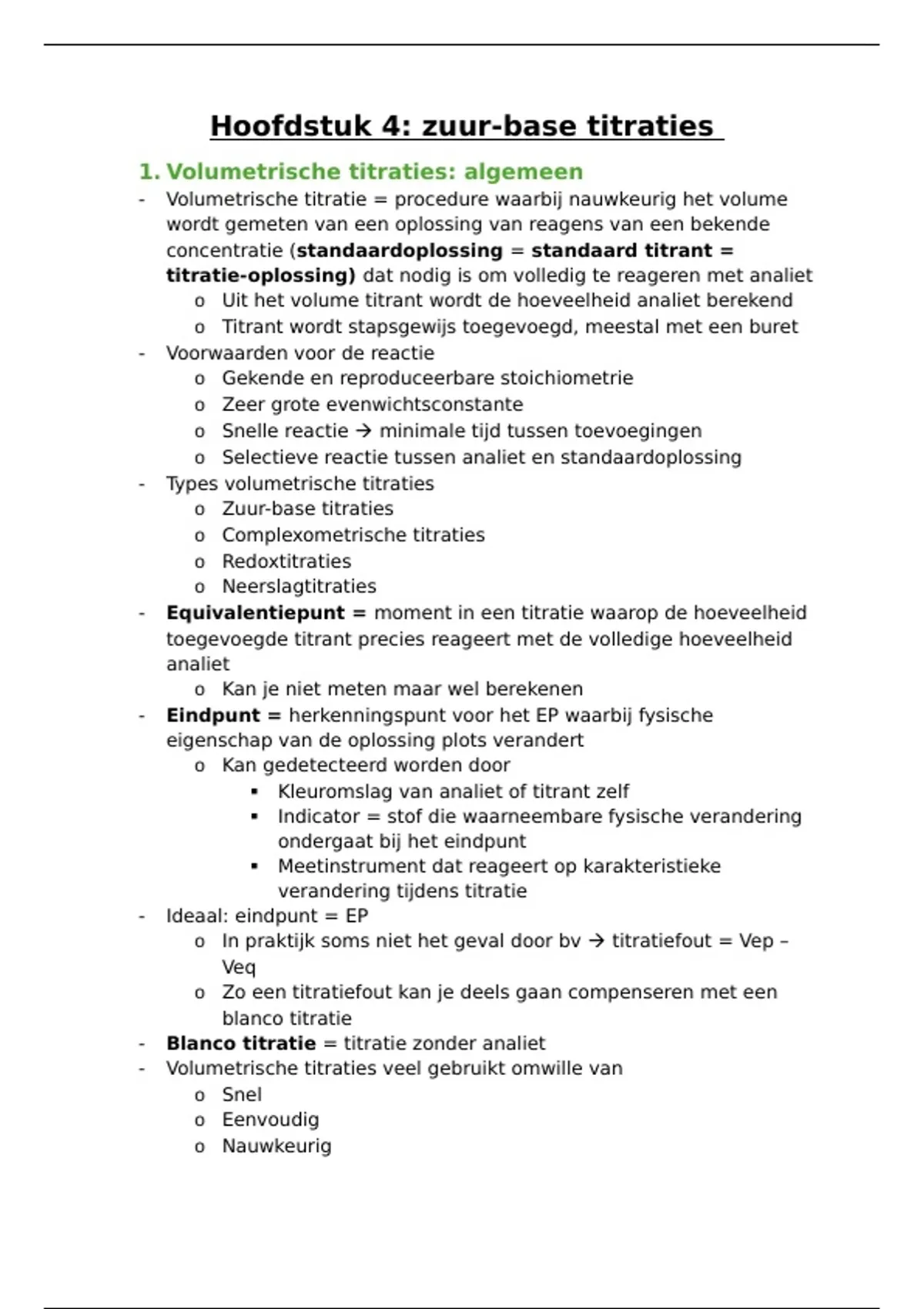 Hoofdstuk 4: zuur-base titraties

1. Volumetrische titraties: algemeen

- Volumetrische titratie = procedure waarbij nauwkeurig het volume wordt gemeten van een oplossing van reagens van een bekende concentratie (standaardoplossing = standaard titrant = titratie-oplossing) dat nodig is om volledig te reageren met analiet
  o Uit het volume titrant wordt de hoeveelheid analiet berekend
  o Titrant wordt stapsgewijs toegevoegd, meestal met een buret
- Voorwaarden voor de reactie
  o Gekende en reproduceerbare stoichiometrie
  o Zeer grote evenwichtsconstante
  o Snelle reactie → minimale tijd tussen toevoegingen
  o Selectieve reactie tussen analiet en standaardoplossing
- Types volumetrische titraties
  o Zuur-base titraties
  o Complexometrische titraties
  o Redoxtitraties
  o Neerslagtitraties
- Equivalentiepunt = moment in een titratie waarop de hoeveelheid toegevoegde titrant precies reageert met de volledige hoeveelheid analiet
  o Kan je niet meten maar wel berekenen
- Eindpunt = herkenningspunt voor het EP waarbij fysische eigenschap van de oplossing plots verandert
  o Kan gedetecteerd worden door
    ▪ Kleuromslag van analiet of titrant zelf
    ▪ Indicator = stof die waarneembare fysische verandering ondergaat bij het eindpunt
    ▪ Meetinstrument dat reageert op karakteristieke verandering tijdens titratie
- Ideaal: eindpunt = EP
  o In praktijk soms niet het geval door bv → titratiefout = Vep – Veq
  o Zo een titratiefout kan je deels gaan compenseren met een blanco titratie
- Blanco titratie = titratie zonder analiet
- Volumetrische titraties veel gebruikt omwille van
  o Snel
  o Eenvoudig
  o Nauwkeurig